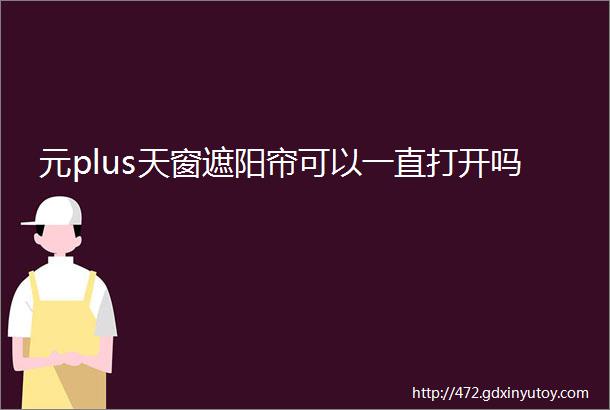 元plus天窗遮阳帘可以一直打开吗

http://472.gdxinyutoy.com